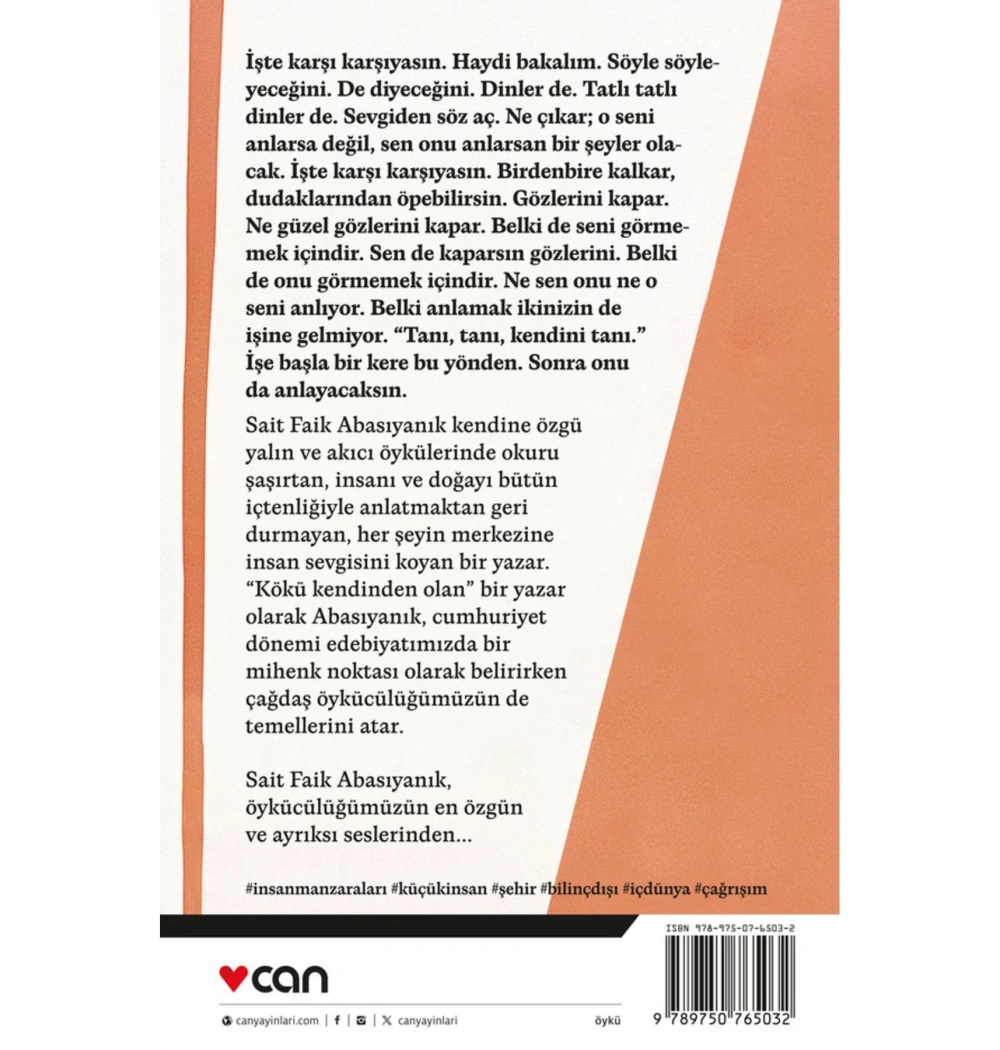 İşte karşı karşıyasın. Haydi bakalım. Söyle söyleyeceğini. De diyeceğini. Dinler de. Tatlı tatlı dinler de. Sevgiden söz aç. Ne çıkar; o seni anlarsa değil, sen onu anlarsan bir şeyler olacak. İşte karşı karşıyasın. Birdenbire kalkar, dudaklarından öpebilirsin. Gözlerini kapar. Ne güzel gözlerini kapar. Belki de seni görmemek içindir. Sen de kaparsın gözlerini. Belki de onu görmemek içindir. Ne sen onu ne o seni anlıyor. Belki anlamak ikinizin de işine gelmiyor. "Tanı, tanı, kendini tanı." İşe başla bir kere bu yönden. Sonra onu da anlayacaksın.

Sait Faik Abasıyanık kendine özgü yalın ve akıcı öykülerinde okuru şaşırtan, insanı ve doğayı bütün içtenliğiyle anlatmaktan geri durmayan, her şeyin merkezine insan sevgisini koyan bir yazar. "Kökü kendinden olan" bir yazar olarak Abasıyanık, cumhuriyet dönemi edebiyatımızda bir mihenk noktası olarak belirirken çağdaş öykücülüğümüzün de temellerini atar.

Sait Faik Abasıyanık, öykücülüğümüzün en özgün ve ayrıksı seslerinden...

#insanmanzaraları #küçükinsan #şehir #bilinçdışı #içdünya #çağrışım

ISBN 978-975-07-6503-2

can

canyayinlari.com | f | | X canyayinlari

öykü

9 789750 765032